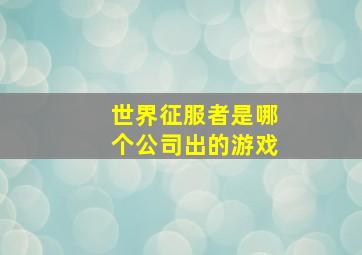 世界征服者是哪个公司出的游戏